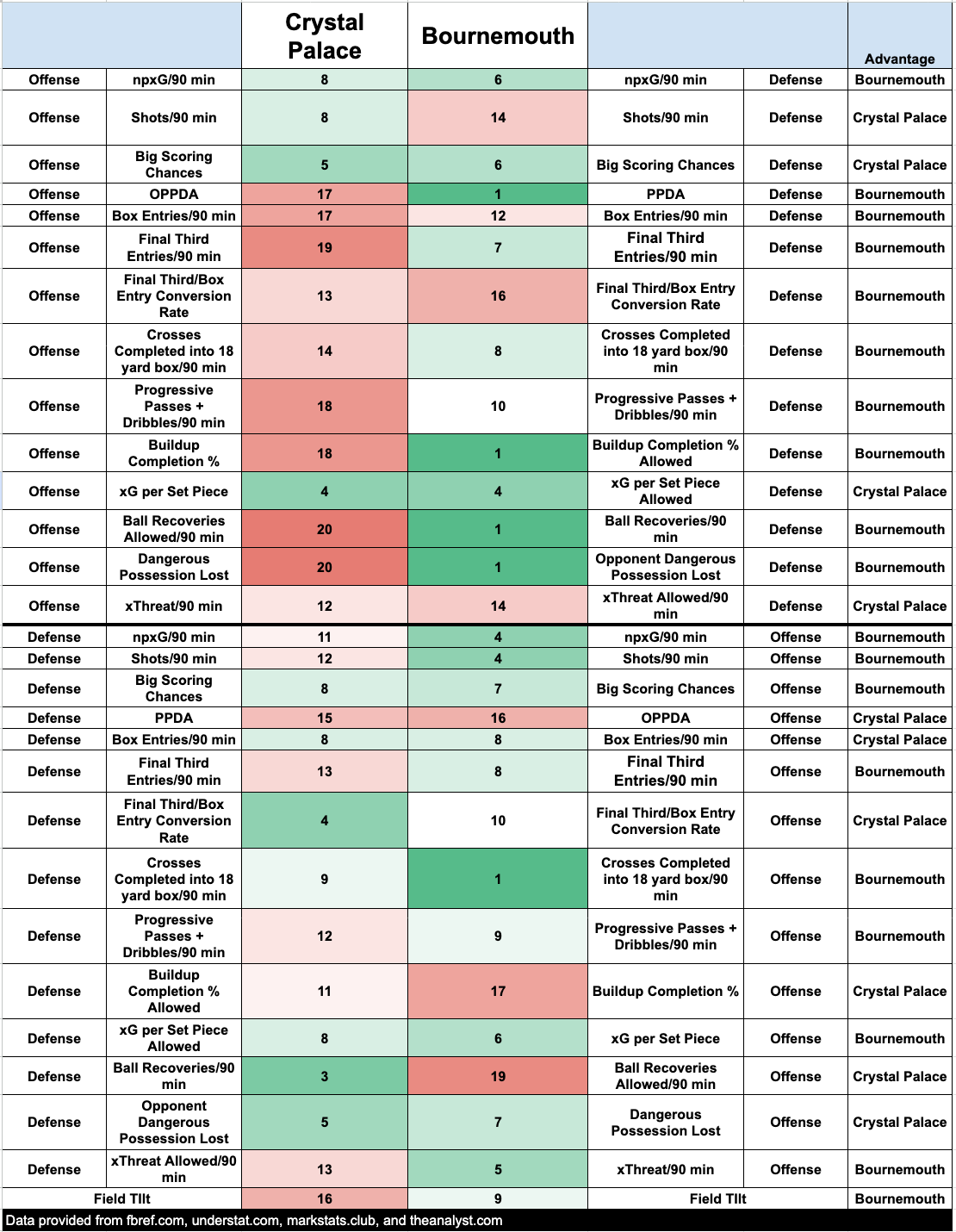 | | | Crystal Palace | Bournemouth | | | Advantage |
|---|---|---|---|---|---|---|
| Offense | npxG/90 min | 8 | 6 | npxG/90 min | Defense | Bournemouth |
| Offense | Shots/90 min | 8 | 14 | Shots/90 min | Defense | Crystal Palace |
| Offense | Big Scoring Chances | 5 | 6 | Big Scoring Chances | Defense | Crystal Palace |
| Offense | OPPDA | 17 | 1 | PPDA | Defense | Bournemouth |
| Offense | Box Entries/90 min | 17 | 12 | Box Entries/90 min | Defense | Bournemouth |
| Offense | Final Third Entries/90 min | 19 | 7 | Final Third Entries/90 min | Defense | Bournemouth |
| Offense | Final Third/Box Entry Conversion Rate | 13 | 16 | Final Third/Box Entry Conversion Rate | Defense | Bournemouth |
| Offense | Crosses Completed into 18 yard box/90 min | 14 | 8 | Crosses Completed into 18 yard box/90 min | Defense | Bournemouth |
| Offense | Progressive Passes + Dribbles/90 min | 18 | 10 | Progressive Passes + Dribbles/90 min | Defense | Bournemouth |
| Offense | Buildup Completion % | 18 | 1 | Buildup Completion % Allowed | Defense | Bournemouth |
| Offense | xG per Set Piece | 4 | 4 | xG per Set Piece Allowed | Defense | Crystal Palace |
| Offense | Ball Recoveries Allowed/90 min | 20 | 1 | Ball Recoveries/90 min | Defense | Bournemouth |
| Offense | Dangerous Possession Lost | 20 | 1 | Opponent Dangerous Possession Lost | Defense | Bournemouth |
| Offense | xThreat/90 min | 12 | 14 | xThreat Allowed/90 min | Defense | Crystal Palace |
| Defense | npxG/90 min | 11 | 4 | npxG/90 min | Offense | Bournemouth |
| Defense | Shots/90 min | 12 | 4 | Shots/90 min | Offense | Bournemouth |
| Defense | Big Scoring Chances | 8 | 7 | Big Scoring Chances | Offense | Bournemouth |
| Defense | PPDA | 15 | 16 | OPPDA | Offense | Crystal Palace |
| Defense | Box Entries/90 min | 8 | 8 | Box Entries/90 min | Offense | Crystal Palace |
| Defense | Final Third Entries/90 min | 13 | 8 | Final Third Entries/90 min | Offense | Bournemouth |
| Defense | Final Third/Box Entry Conversion Rate | 4 | 10 | Final Third/Box Entry Conversion Rate | Offense | Crystal Palace |
| Defense | Crosses Completed into 18 yard box/90 min | 9 | 1 | Crosses Completed into 18 yard box/90 min | Offense | Bournemouth |
| Defense | Progressive Passes + Dribbles/90 min | 12 | 9 | Progressive Passes + Dribbles/90 min | Offense | Bournemouth |
| Defense | Buildup Completion % Allowed | 11 | 17 | Buildup Completion % | Offense | Crystal Palace |
| Defense | xG per Set Piece Allowed | 8 | 6 | xG per Set Piece | Offense | Bournemouth |
| Defense | Ball Recoveries/90 min | 3 | 19 | Ball Recoveries Allowed/90 min | Offense | Crystal Palace |
| Defense | Opponent Dangerous Possession Lost | 5 | 7 | Dangerous Possession Lost | Offense | Crystal Palace |
| Defense | xThreat Allowed/90 min | 13 | 5 | xThreat/90 min | Offense | Bournemouth |
| Field TIlt | | 16 | 9 | Field TIlt | | Bournemouth |

Data provided from fbref.com, understat.com, markstats.club, and theanalyst.com